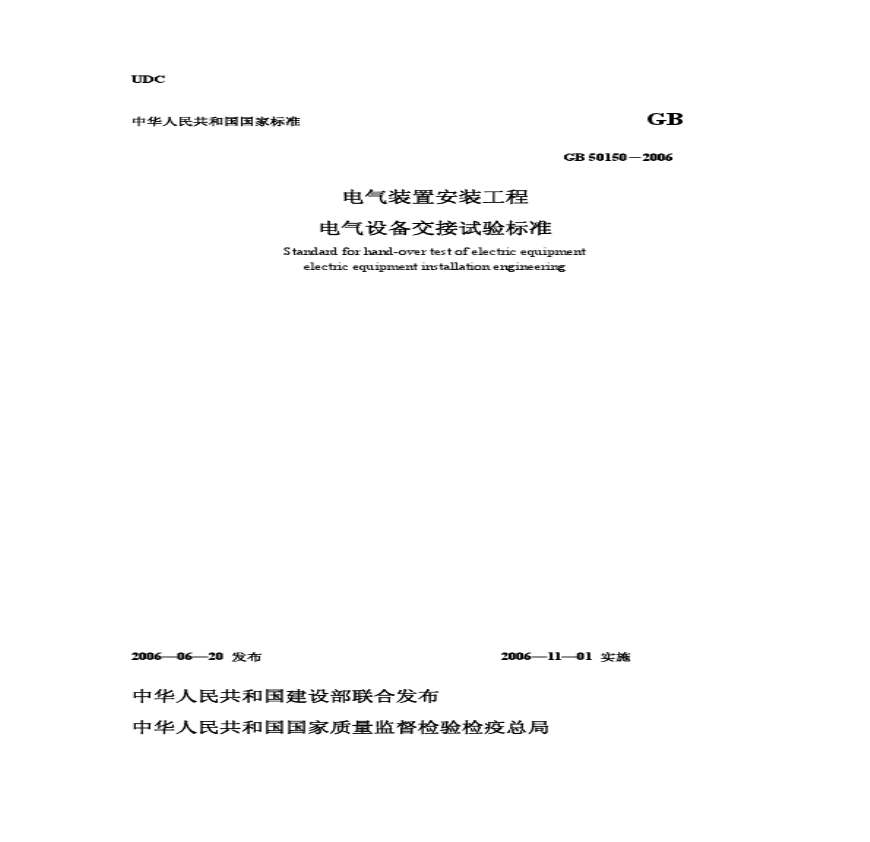 UDC

中华人民共和国国家标准 GB

GB 50150－2006

电气装置安装工程

电气设备交接试验标准

Standard for hand-over test of electric equipment
electric equipment installation engineering

2006—06—20 发布 2006—11—01 实施

中华人民共和国建设部联合发布

中华人民共和国国家质量监督检验检疫总局